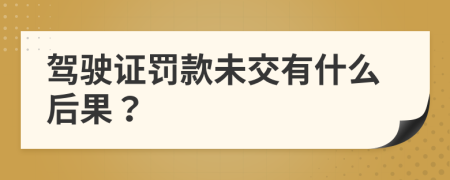 驾驶证罚款未交有什么后果？